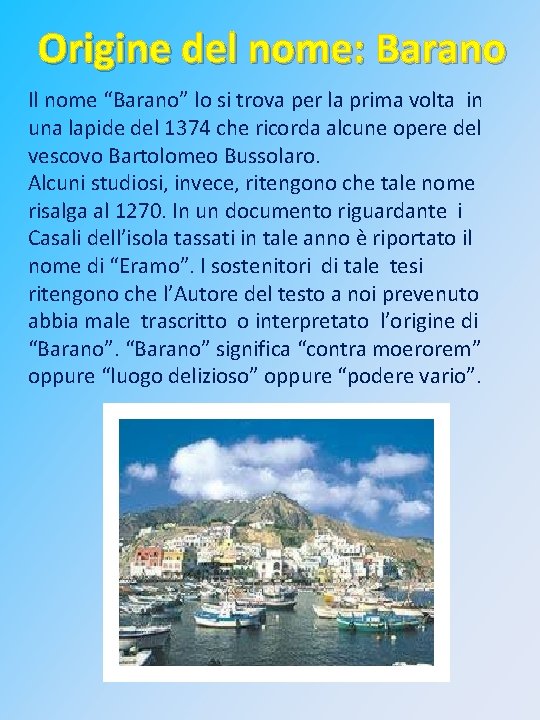 Origine del nome: Barano

Il nome “Barano” lo si trova per la prima volta in una lapide del 1374 che ricorda alcune opere del vescovo Bartolomeo Bussolaro.
Alcuni studiosi, invece, ritengono che tale nome risalga al 1270. In un documento riguardante i Casali dell’isola tassati in tale anno è riportato il nome di “Eramo”. I sostenitori di tale tesi ritengono che l’Autore del testo a noi prevenuto abbia male trascritto o interpretato l’origine di “Barano”. “Barano” significa “contra moerorem” oppure “luogo delizioso” oppure “podere vario”.